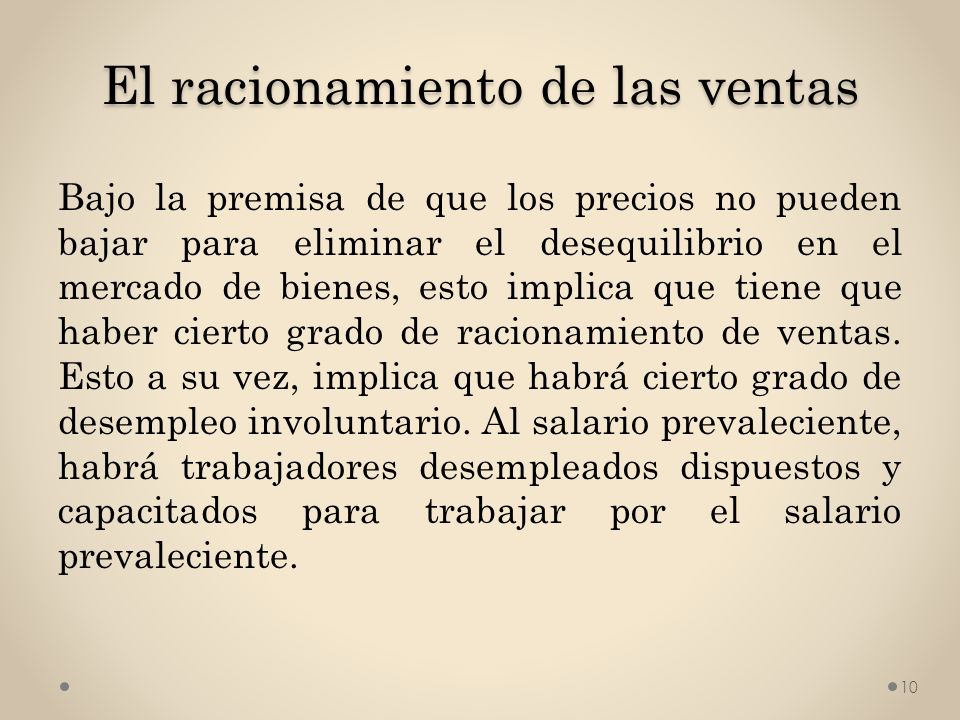 El racionamiento de las ventas

Bajo la premisa de que los precios no pueden bajar para eliminar el desequilibrio en el mercado de bienes, esto implica que tiene que haber cierto grado de racionamiento de ventas. Esto a su vez, implica que habrá cierto grado de desempleo involuntario. Al salario prevaleciente, habrá trabajadores desempleados dispuestos y capacitados para trabajar por el salario prevaleciente.

10